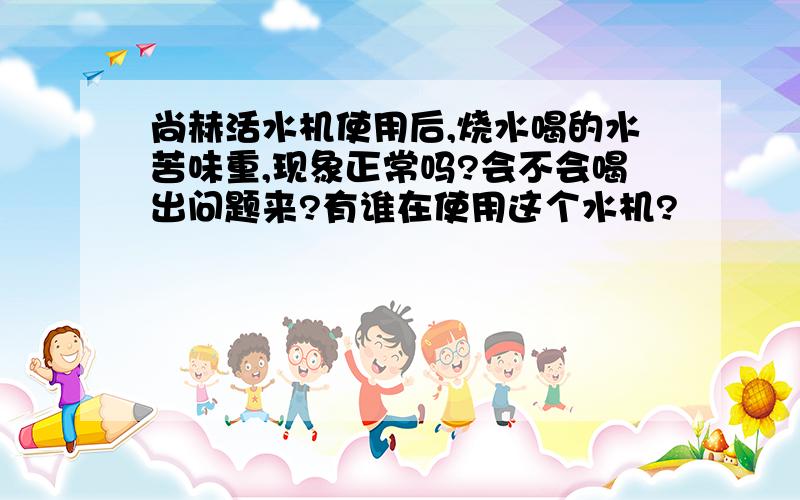 尚赫活水机使用后,烧水喝的水苦味重,现象正常吗?会不会喝出问题来?有谁在使用这个水机?